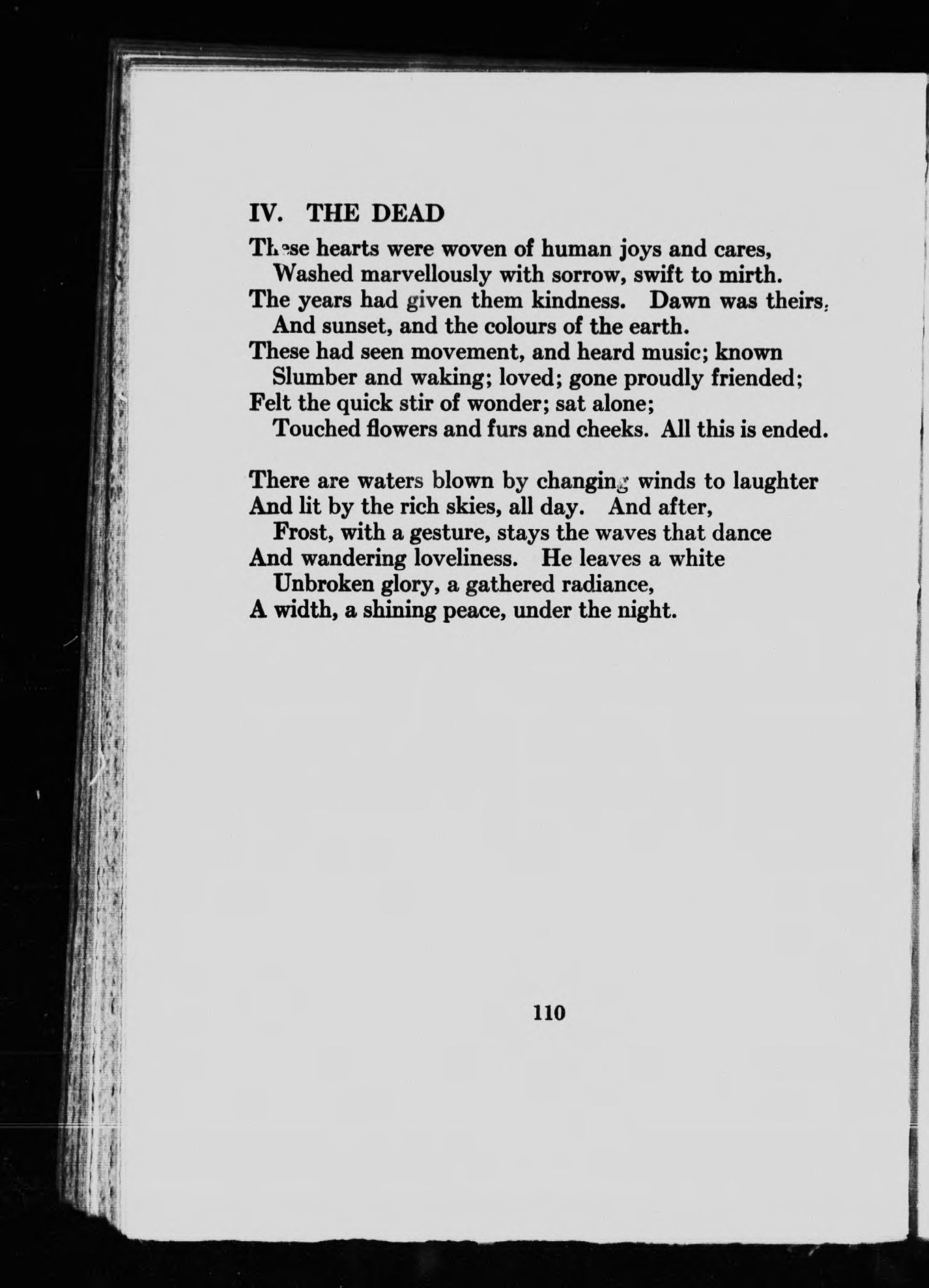 IV. THE DEAD

These hearts were woven of human joys and cares,
Washed marvellously with sorrow, swift to mirth.
The years had given them kindness. Dawn was theirs,
And sunset, and the colours of the earth.
These had seen movement, and heard music; known
Slumber and waking; loved; gone proudly friended;
Felt the quick stir of wonder; sat alone;
Touched flowers and furs and cheeks. All this is ended.

There are waters blown by changing winds to laughter
And lit by the rich skies, all day. And after,
Frost, with a gesture, stays the waves that dance
And wandering loveliness. He leaves a white
Unbroken glory, a gathered radiance,
A width, a shining peace, under the night.

110